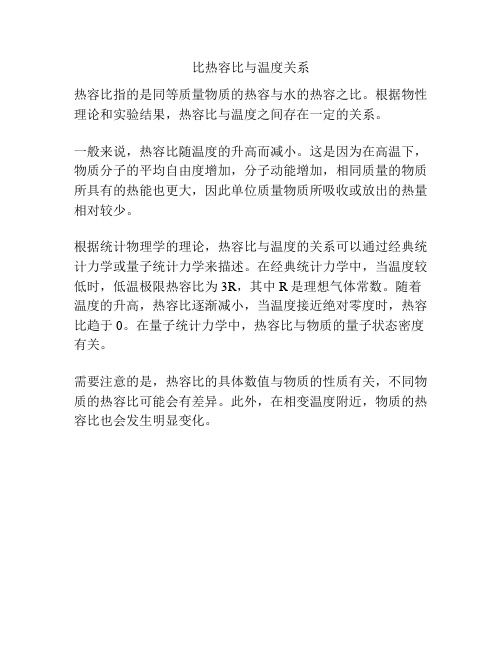 比热容比与温度关系

热容比指的是同等质量物质的热容与水的热容之比。根据物性理论和实验结果，热容比与温度之间存在一定的关系。

一般来说，热容比随温度的升高而减小。这是因为在高温下，物质分子的平均自由度增加，分子动能增加，相同质量的物质所具有的热能也更大，因此单位质量物质所吸收或放出的热量相对较少。

根据统计物理学的理论，热容比与温度的关系可以通过经典统计力学或量子统计力学来描述。在经典统计力学中，当温度较低时，低温极限热容比为 3R，其中 R 是理想气体常数。随着温度的升高，热容比逐渐减小，当温度接近绝对零度时，热容比趋于 0。在量子统计力学中，热容比与物质的量子状态密度有关。

需要注意的是，热容比的具体数值与物质的性质有关，不同物质的热容比可能会有差异。此外，在相变温度附近，物质的热容比也会发生明显变化。